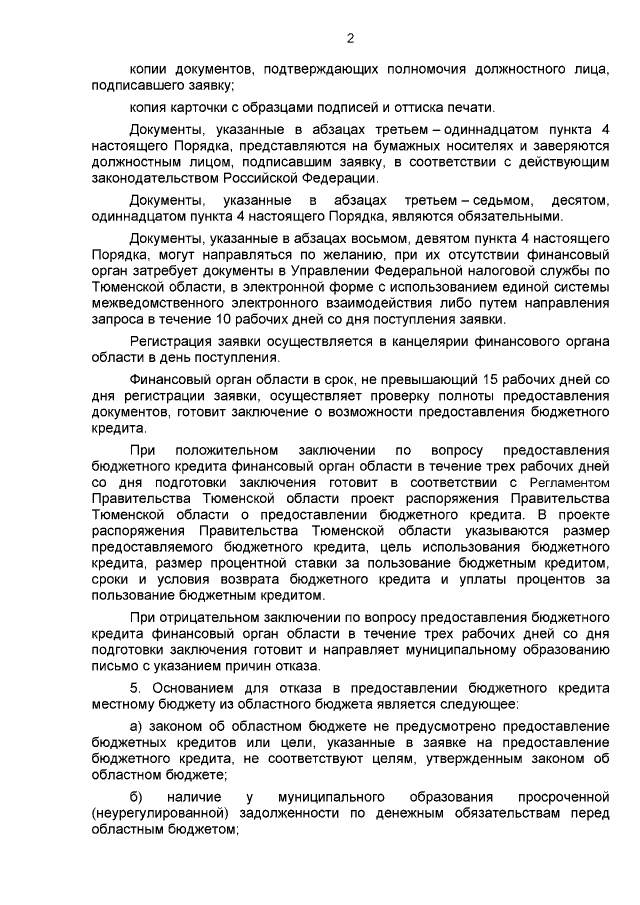 2

копии документов, подтверждающих полномочия должностного лица, подписавшего заявку;

копия карточки с образцами подписей и оттиска печати.

Документы, указанные в абзацах третьем – одиннадцатом пункта 4 настоящего Порядка, представляются на бумажных носителях и заверяются должностным лицом, подписавшим заявку, в соответствии с действующим законодательством Российской Федерации.

Документы, указанные в абзацах третьем – седьмом, десятом, одиннадцатом пункта 4 настоящего Порядка, являются обязательными.

Документы, указанные в абзацах восьмом, девятом пункта 4 настоящего Порядка, могут направляться по желанию, при их отсутствии финансовый орган затребует документы в Управлении Федеральной налоговой службы по Тюменской области, в электронной форме с использованием единой системы межведомственного электронного взаимодействия либо путем направления запроса в течение 10 рабочих дней со дня поступления заявки.

Регистрация заявки осуществляется в канцелярии финансового органа области в день поступления.

Финансовый орган области в срок, не превышающий 15 рабочих дней со дня регистрации заявки, осуществляет проверку полноты предоставления документов, готовит заключение о возможности предоставления бюджетного кредита.

При положительном заключении по вопросу предоставления бюджетного кредита финансовый орган области в течение трех рабочих дней со дня подготовки заключения готовит в соответствии с Регламентом Правительства Тюменской области проект распоряжения Правительства Тюменской области о предоставлении бюджетного кредита. В проекте распоряжения Правительства Тюменской области указываются размер предоставляемого бюджетного кредита, цель использования бюджетного кредита, размер процентной ставки за пользование бюджетным кредитом, сроки и условия возврата бюджетного кредита и уплаты процентов за пользование бюджетным кредитом.

При отрицательном заключении по вопросу предоставления бюджетного кредита финансовый орган области в течение трех рабочих дней со дня подготовки заключения готовит и направляет муниципальному образованию письмо с указанием причин отказа.

5. Основанием для отказа в предоставлении бюджетного кредита местному бюджету из областного бюджета является следующее:

а) законом об областном бюджете не предусмотрено предоставление бюджетных кредитов или цели, указанные в заявке на предоставление бюджетного кредита, не соответствуют целям, утвержденным законом об областном бюджете;

б) наличие у муниципального образования просроченной (неурегулированной) задолженности по денежным обязательствам перед областным бюджетом;